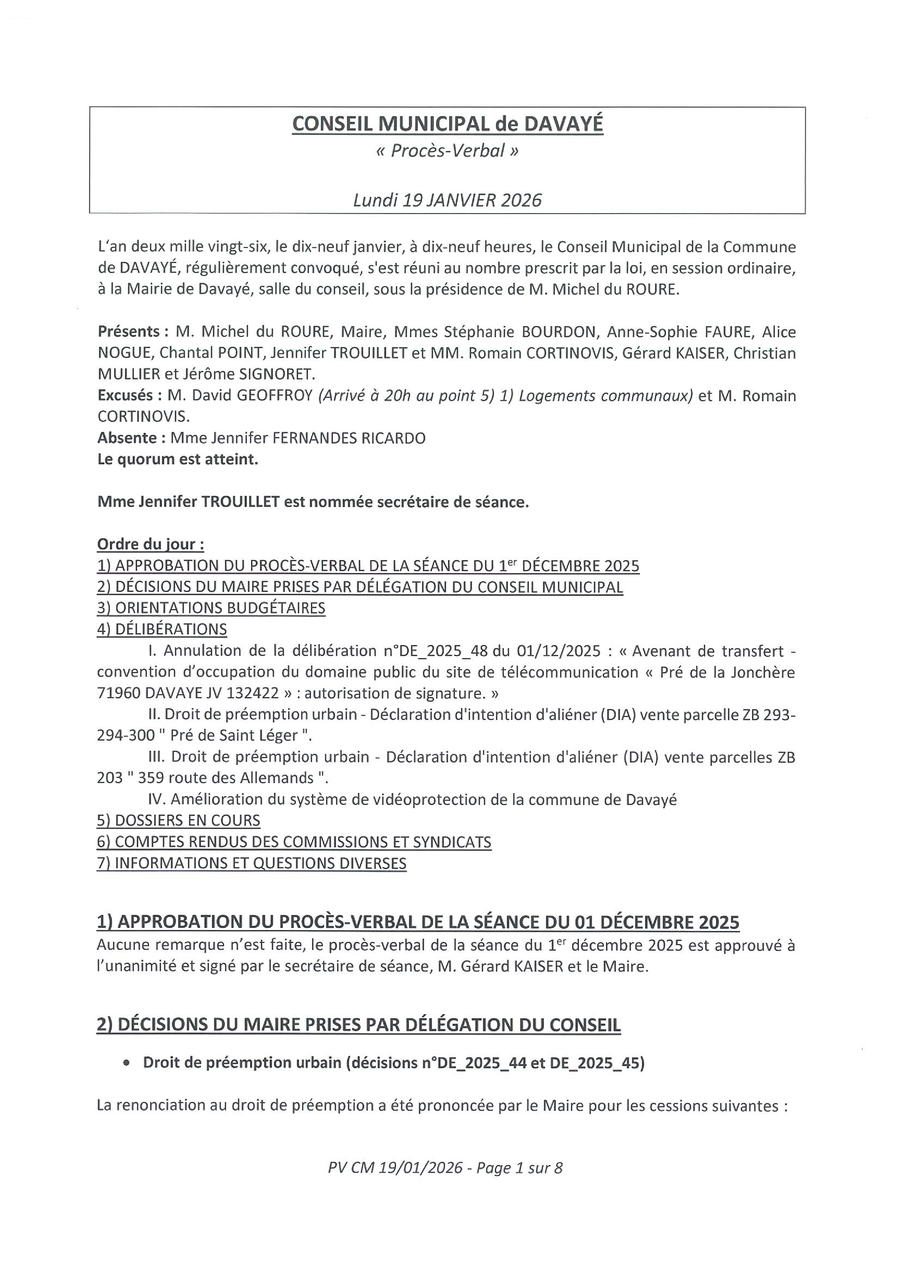 CONSEIL MUNICIPAL de DAVAYÉ
« Procès-Verbal »

Lundi 19 JANVIER 2026

L'an deux mille vingt-six, le dix-neuf janvier, à dix-neuf heures, le Conseil Municipal de la Commune de DAVAYÉ, régulièrement convoqué, s'est réuni au nombre prescrit par la loi, en session ordinaire, à la Mairie de Davayé, salle du conseil, sous la présidence de M. Michel du ROURE.

Présents : M. Michel du ROURE, Maire, Mmes Stéphanie BOURDON, Anne-Sophie FAURE, Alice NOGUE, Chantal POINT, Jennifer TROUILLET et MM. Romain CORTINOVIS, Gérard KAISER, Christian MULLIER et Jérôme SIGNORET.
Excusés : M. David GEOFFROY (Arrivé à 20h au point 5) 1) Logements communaux) et M. Romain CORTINOVIS.
Absente : Mme Jennifer FERNANDES RICARDO
Le quorum est atteint.

Mme Jennifer TROUILLET est nommée secrétaire de séance.

Ordre du jour :
1) APPROBATION DU PROCÈS-VERBAL DE LA SÉANCE DU 1$^{er}$ DÉCEMBRE 2025
2) DÉCISIONS DU MAIRE PRISES PAR DÉLÉGATION DU CONSEIL MUNICIPAL
3) ORIENTATIONS BUDGÉTAIRES
4) DÉLIBÉRATIONS
I. Annulation de la délibération n°DE_2025_48 du 01/12/2025 : « Avenant de transfert - convention d'occupation du domaine public du site de télécommunication « Pré de la Jonchère 71960 DAVAYE JV 132422 » : autorisation de signature. »
II. Droit de préemption urbain - Déclaration d'intention d'aliéner (DIA) vente parcelle ZB 293-294-300 " Pré de Saint Léger ".
III. Droit de préemption urbain - Déclaration d'intention d'aliéner (DIA) vente parcelles ZB 203 " 359 route des Allemands ".
IV. Amélioration du système de vidéoprotection de la commune de Davayé
5) DOSSIERS EN COURS
6) COMPTES RENDUS DES COMMISSIONS ET SYNDICATS
7) INFORMATIONS ET QUESTIONS DIVERSES

1) APPROBATION DU PROCÈS-VERBAL DE LA SÉANCE DU 01 DÉCEMBRE 2025
Aucune remarque n'est faite, le procès-verbal de la séance du 1$^{er}$ décembre 2025 est approuvé à l'unanimité et signé par le secrétaire de séance, M. Gérard KAISER et le Maire.

2) DÉCISIONS DU MAIRE PRISES PAR DÉLÉGATION DU CONSEIL

• Droit de préemption urbain (décisions n°DE_2025_44 et DE_2025_45)

La renonciation au droit de préemption a été prononcée par le Maire pour les cessions suivantes :

PV CM 19/01/2026 - Page 1 sur 8